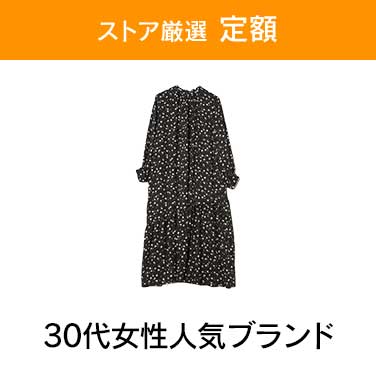 ストア厳選 定額

30代女性人気ブランド